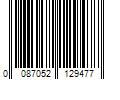 0 087052 129477